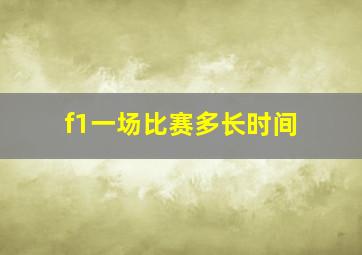 f1一场比赛多长时间